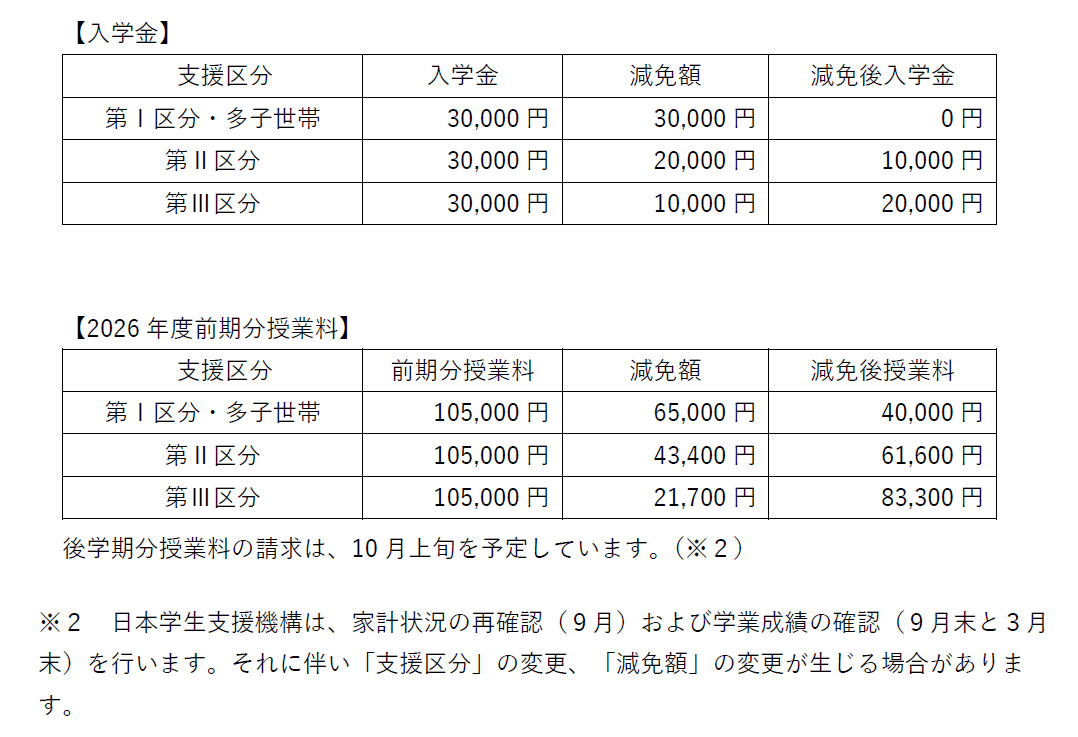 【入学金】

| 支援区分 | 入学金 | 減免額 | 減免後入学金 |
|---|---|---|---|
| 第Ⅰ区分・多子世帯 | 30,000円 | 30,000円 | 0円 |
| 第Ⅱ区分 | 30,000円 | 20,000円 | 10,000円 |
| 第Ⅲ区分 | 30,000円 | 10,000円 | 20,000円 |

【2026年度前期分授業料】

| 支援区分 | 前期分授業料 | 減免額 | 減免後授業料 |
|---|---|---|---|
| 第Ⅰ区分・多子世帯 | 105,000円 | 65,000円 | 40,000円 |
| 第Ⅱ区分 | 105,000円 | 43,400円 | 61,600円 |
| 第Ⅲ区分 | 105,000円 | 21,700円 | 83,300円 |

後学期分授業料の請求は、10月上旬を予定しています。(※2)

※2 日本学生支援機構は、家計状況の再確認(9月)および学業成績の確認(9月末と3月末)を行います。それに伴い「支援区分」の変更、「減免額」の変更が生じる場合があります。